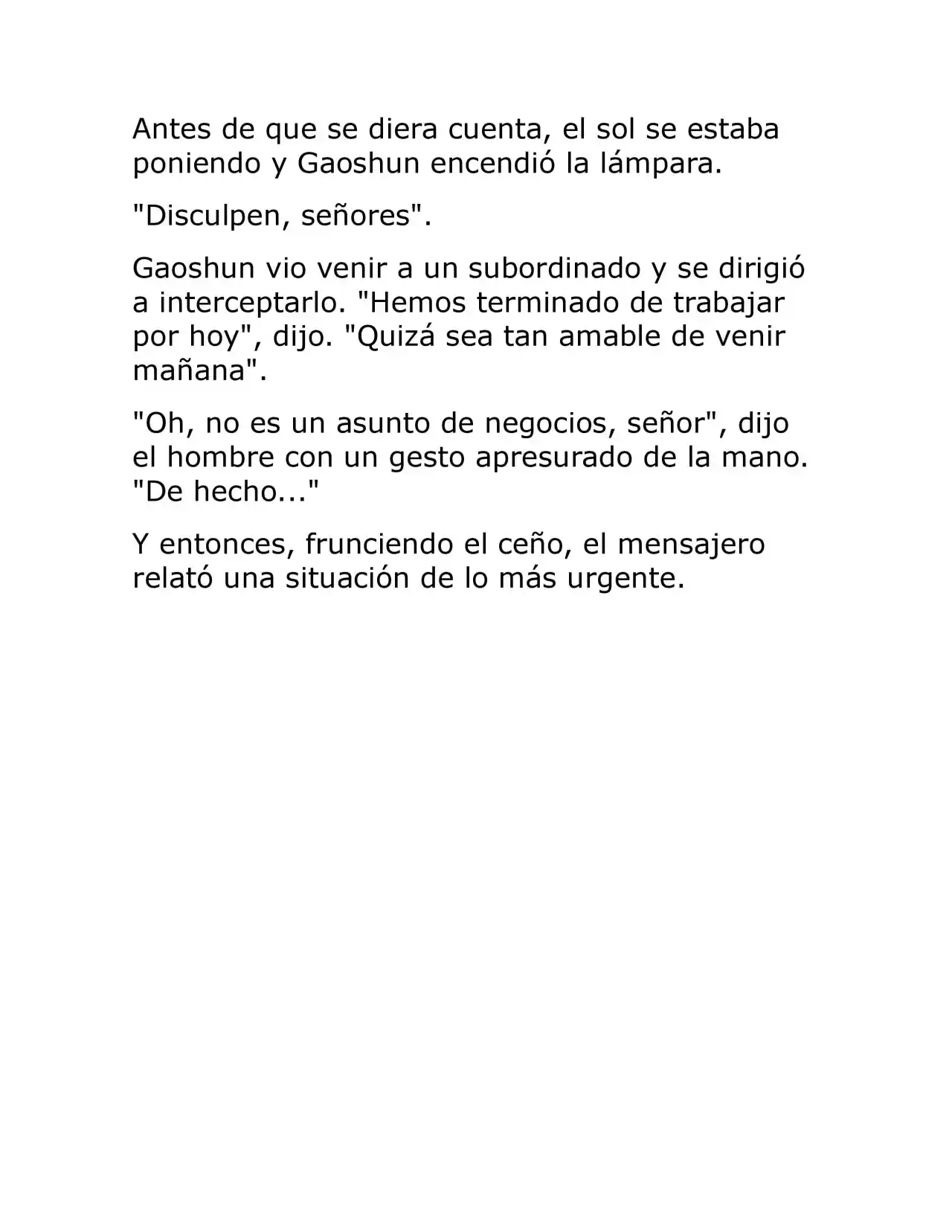 Antes de que se diera cuenta, el sol se estaba poniendo y Gaoshun encendió la lámpara.

"Disculpen, señores".

Gaoshun vio venir a un subordinado y se dirigió a interceptarlo. "Hemos terminado de trabajar por hoy", dijo. "Quizá sea tan amable de venir mañana".

"Oh, no es un asunto de negocios, señor", dijo el hombre con un gesto apresurado de la mano. "De hecho..."

Y entonces, frunciendo el ceño, el mensajero relató una situación de lo más urgente.